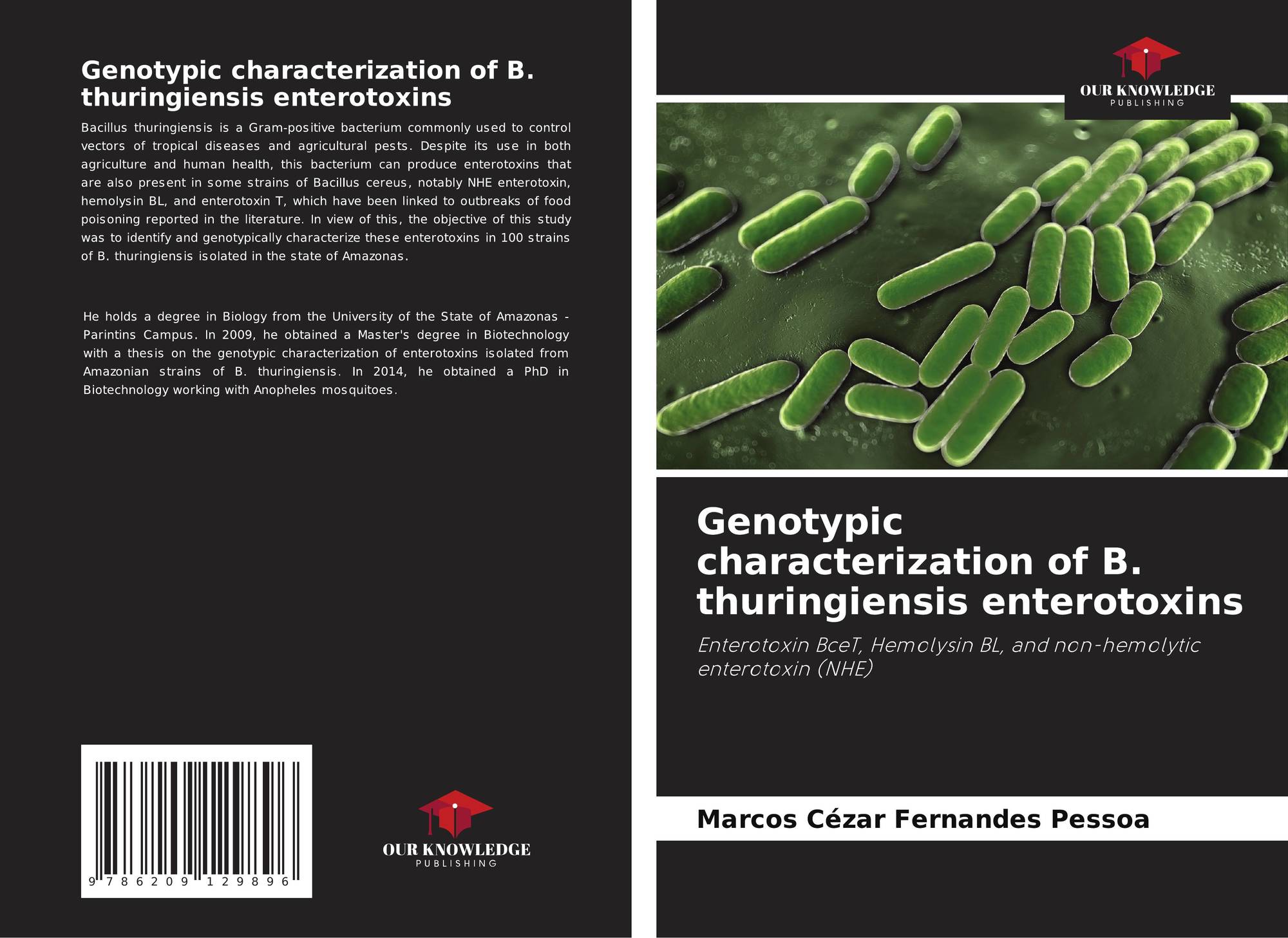 Genotypic characterization of B. thuringiensis enterotoxins

Bacillus thuringiensis is a Gram-positive bacterium commonly used to control vectors of tropical diseases and agricultural pests. Despite its use in both agriculture and human health, this bacterium can produce enterotoxins that are also present in some strains of Bacillus cereus, notably NHE enterotoxin, hemolysin BL, and enterotoxin T, which have been linked to outbreaks of food poisoning reported in the literature. In view of this, the objective of this study was to identify and genotypically characterize these enterotoxins in 100 strains of B. thuringiensis isolated in the state of Amazonas.

He holds a degree in Biology from the University of the State of Amazonas - Parintins Campus. In 2009, he obtained a Master's degree in Biotechnology with a thesis on the genotypic characterization of enterotoxins isolated from Amazonian strains of B. thuringiensis. In 2014, he obtained a PhD in Biotechnology working with Anopheles mosquitoes.

9 786209 129896

OUR KNOWLEDGE
PUBLISHING

OUR KNOWLEDGE
PUBLISHING

Genotypic characterization of B. thuringiensis enterotoxins

Enterotoxin BceT, Hemolysin BL, and non-hemolytic enterotoxin (NHE)

Marcos Cézar Fernandes Pessoa